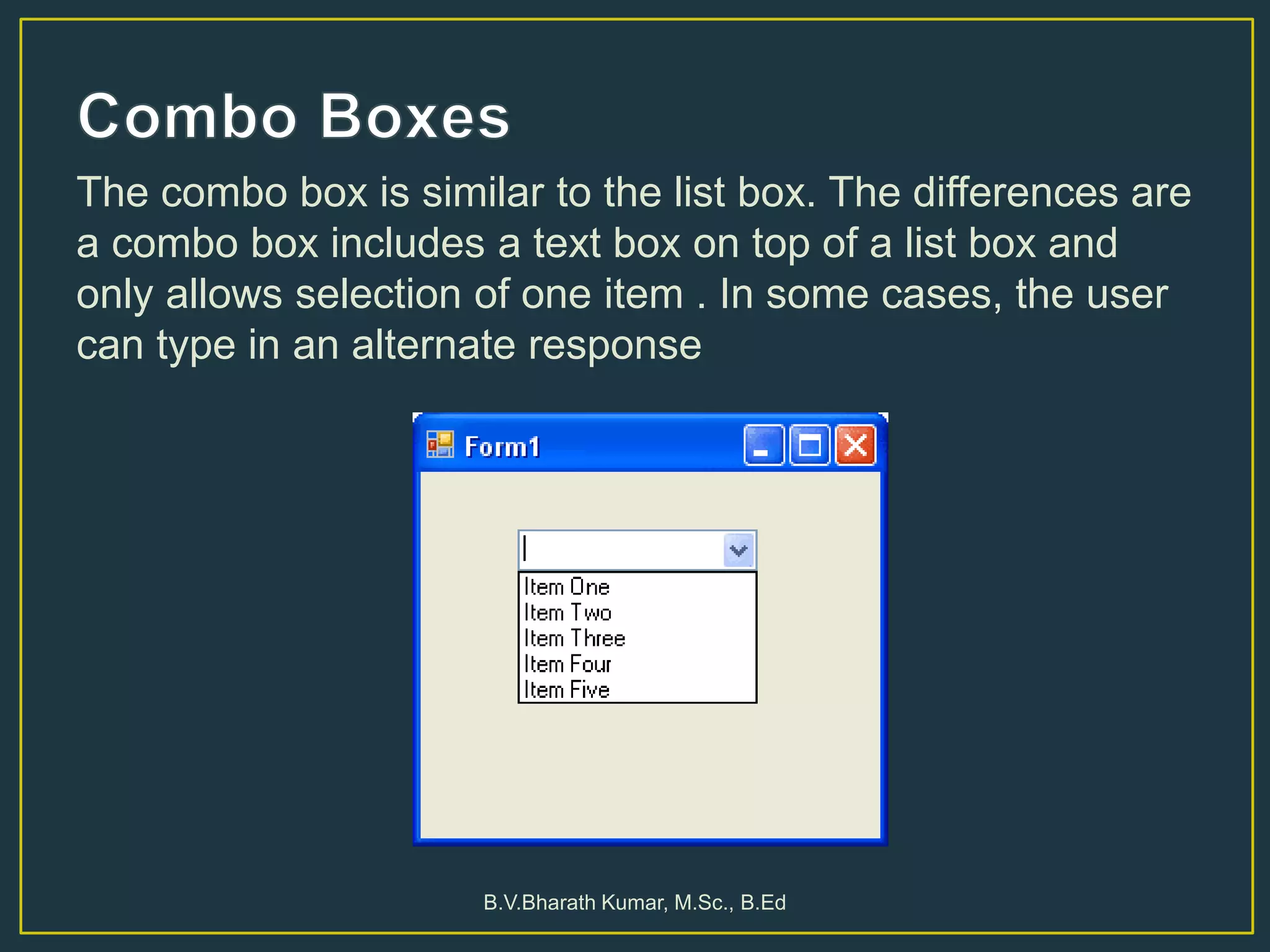 Combo Boxes

The combo box is similar to the list box. The differences are a combo box includes a text box on top of a list box and only allows selection of one item . In some cases, the user can type in an alternate response

Form1

Item One
Item Two
Item Three
Item Four
Item Five

B.V.Bharath Kumar, M.Sc., B.Ed